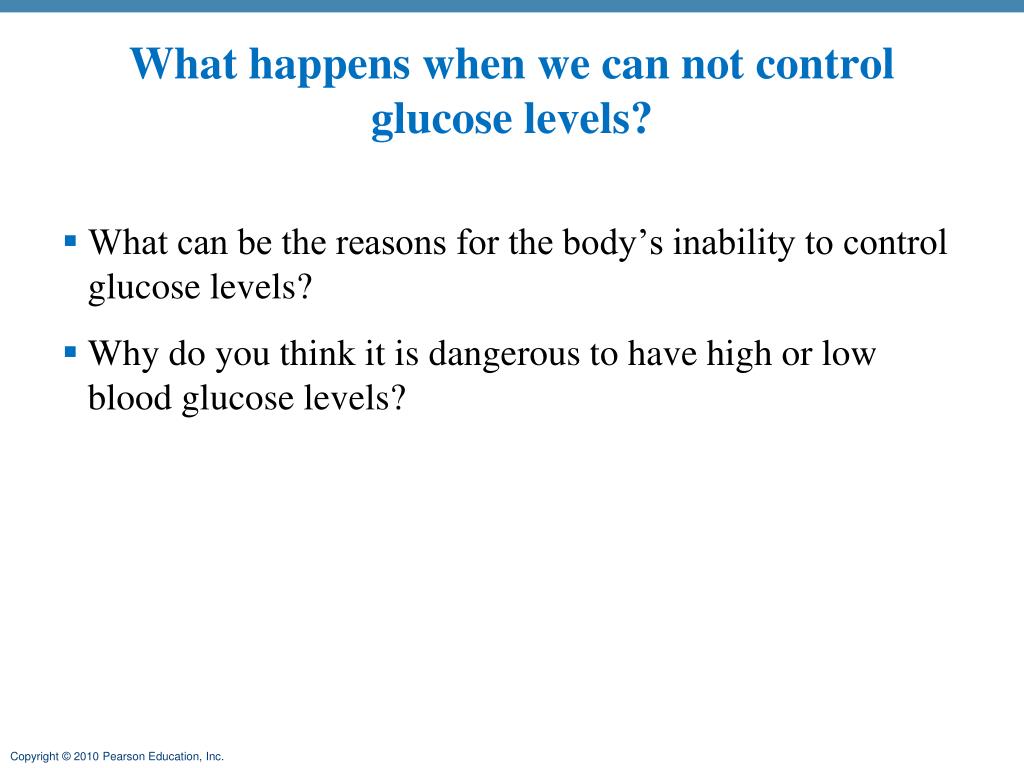 What happens when we can not control glucose levels?

▪ What can be the reasons for the body’s inability to control glucose levels?

▪ Why do you think it is dangerous to have high or low blood glucose levels?

Copyright © 2010 Pearson Education, Inc.